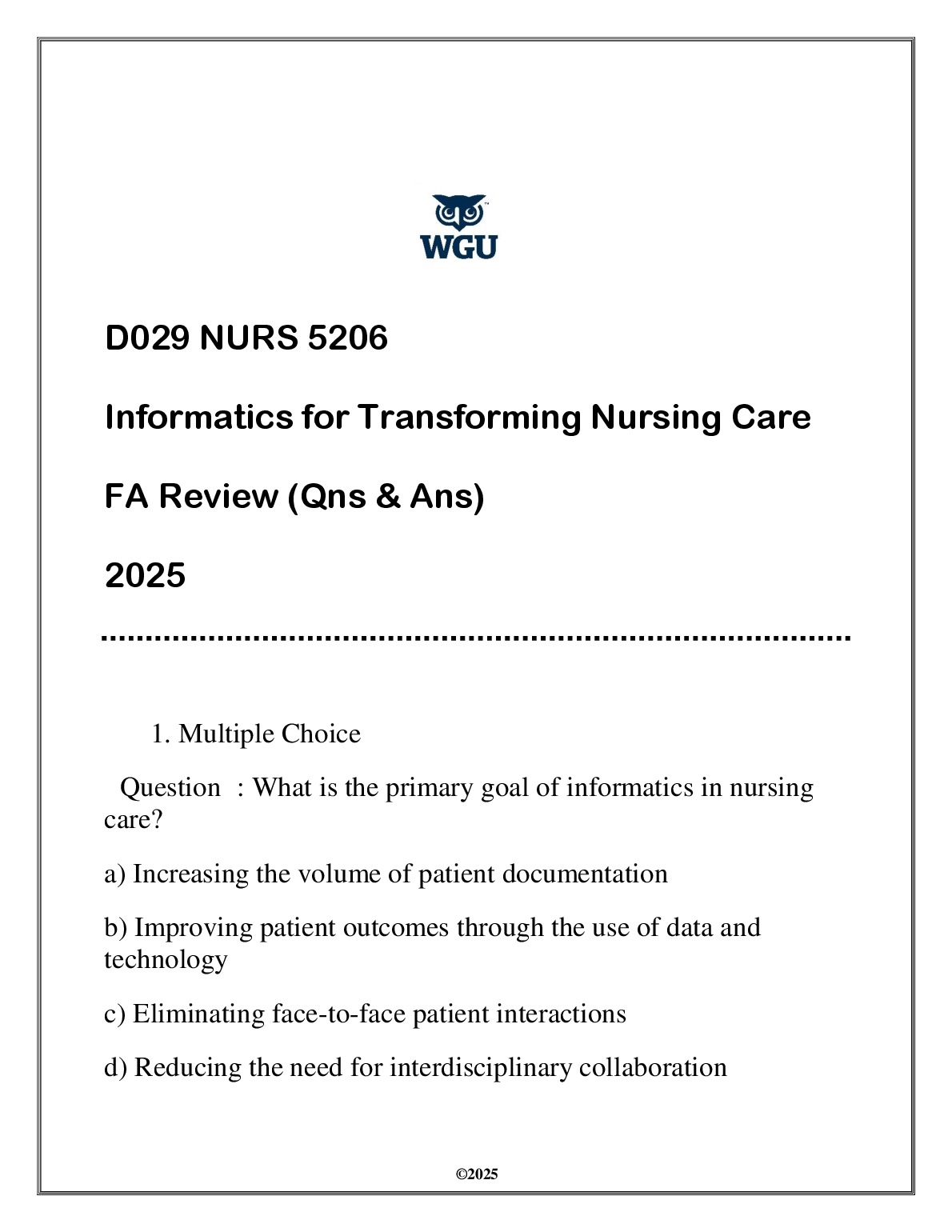 WGU

D029 NURS 5206

Informatics for Transforming Nursing Care

FA Review (Qns & Ans)

2025

1. Multiple Choice

Question : What is the primary goal of informatics in nursing care?

a) Increasing the volume of patient documentation

b) Improving patient outcomes through the use of data and technology

c) Eliminating face-to-face patient interactions

d) Reducing the need for interdisciplinary collaboration

©2025